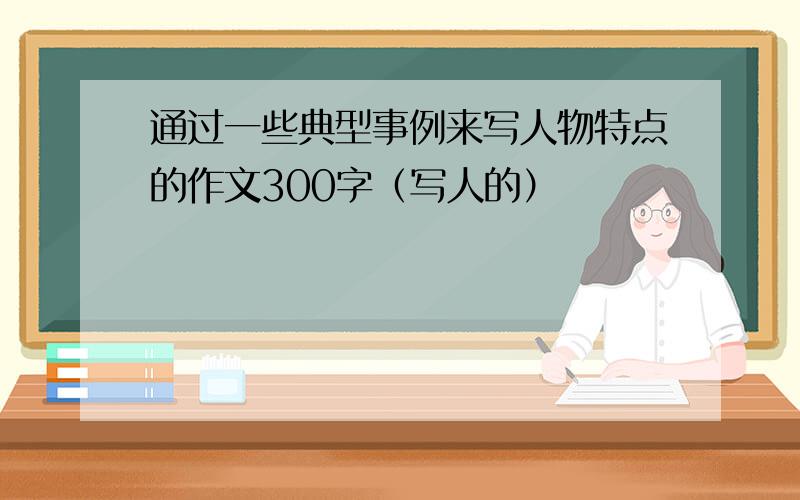 通过一些典型事例来写人物特点的作文300字（写人的）